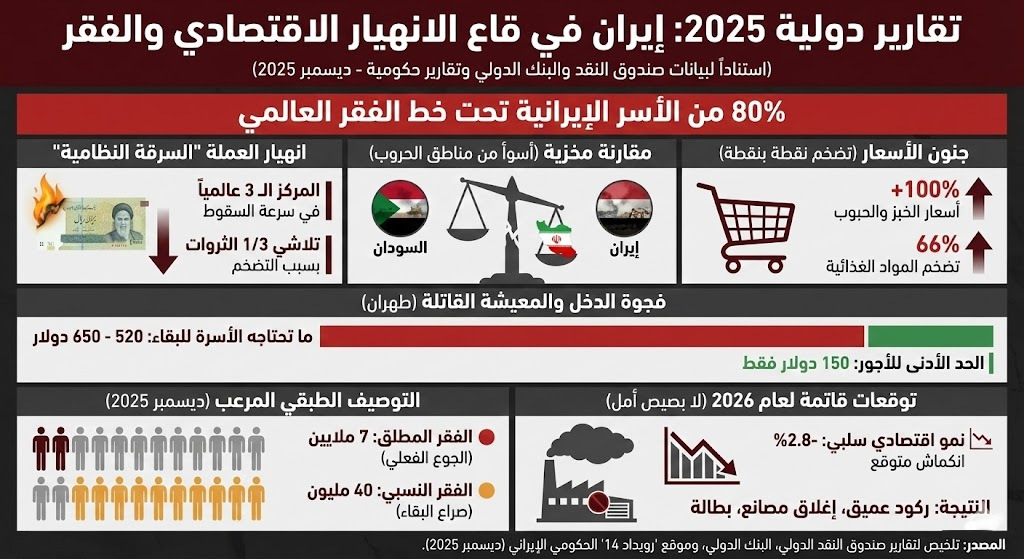 تقارير دولية 2025: إيران في قاع الانهيار الاقتصادي والفقر

(استناداً لبيانات صندوق النقد والبنك الدولي وتقارير حكومية - ديسمبر 2025)

80% من الأسر الإيرانية تحت خط الفقر العالمي

جنون الأسعار (تضخم نقطة بنقطة)

+100%
أسعار الخبز والحبوب

66%
تضخم المواد الغذائية

مقارنة مخزية (أسوأ من مناطق الحروب)

إيران

السودان

انهيار العملة "السرقة النظامية"

المركز الـ 3 عالمياً
في سرعة السقوط

تلاشي 1/3 الثروات
بسبب التضخم

فجوة الدخل والمعيشة القاتلة (طهران)

ما تحتاجه الأسرة للبقاء: 520 - 650 دولار

الحد الأدنى للأجور: 150 دولار فقط

توقعات قاتمة لعام 2026 (لا بصيص أمل)

نمو اقتصادي سلبي: -2.8%
انكماش متوقع

النتيجة: ركود عميق، إغلاق مصانع، بطالة

التوصيف الطبقي المرعب (ديسمبر 2025)

الفقر المطلق: 7 ملايين
(الجوع الفعلي)

الفقر النسبي: 40 مليون
(صراع البقاء)

المصدر: تلخيص لتقارير صندوق النقد الدولي، البنك الدولي، وموقع 'رويداد 14' الحكومي الإيراني (ديسمبر 2025).